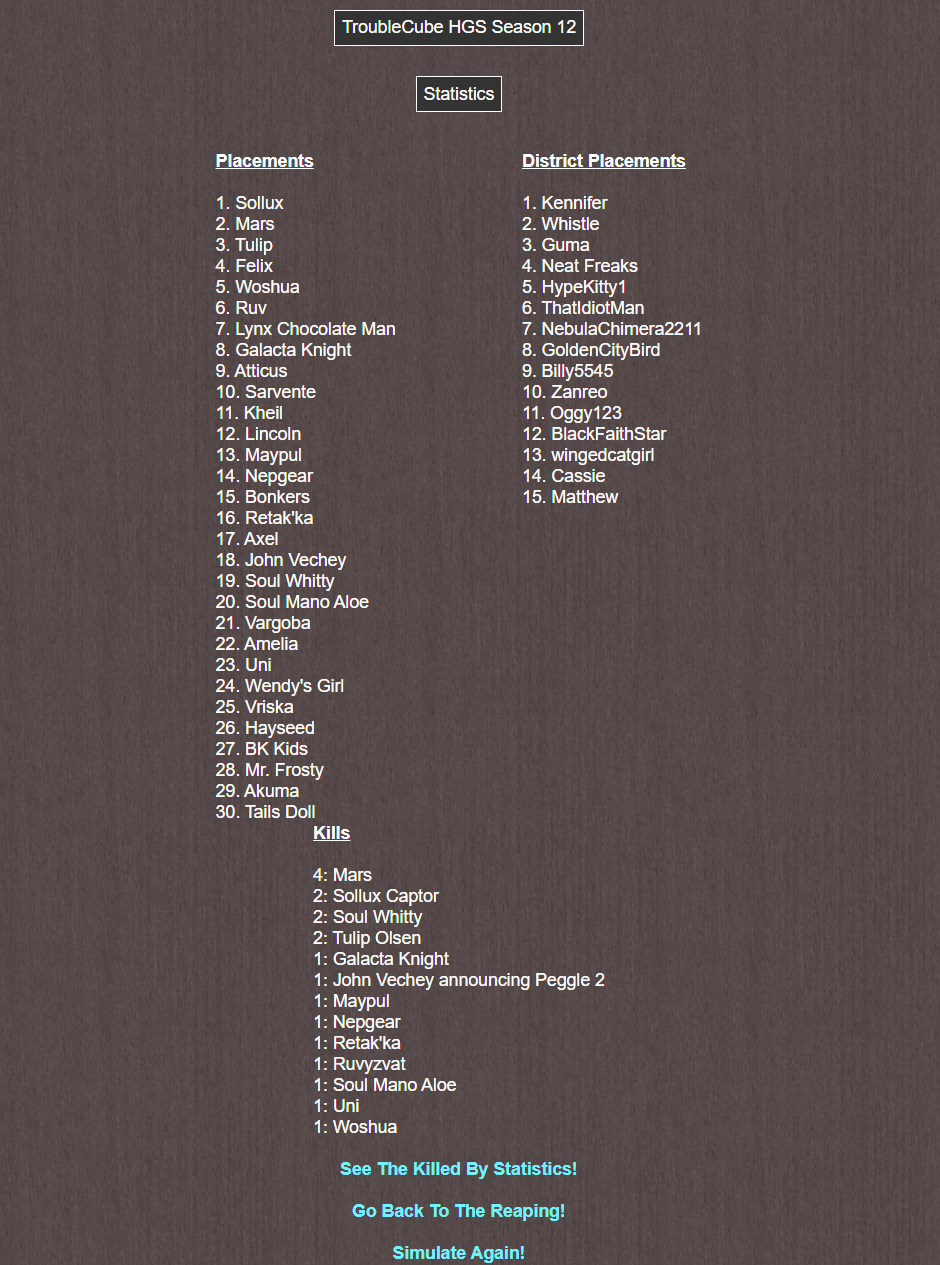 TroubleCube HGS Season 12

Statistics

Placements

1. Sollux
2. Mars
3. Tulip
4. Felix
5. Woshua
6. Ruv
7. Lynx Chocolate Man
8. Galacta Knight
9. Atticus
10. Sarvente
11. Kheil
12. Lincoln
13. Maypul
14. Nepgear
15. Bonkers
16. Retak'ka
17. Axel
18. John Vechey
19. Soul Whitty
20. Soul Mano Aloe
21. Vargoba
22. Amelia
23. Uni
24. Wendy's Girl
25. Vriska
26. Hayseed
27. BK Kids
28. Mr. Frosty
29. Akuma
30. Tails Doll

District Placements

1. Kennifer
2. Whistle
3. Guma
4. Neat Freaks
5. HypeKitty1
6. ThatIdiotMan
7. NebulaChimera2211
8. GoldenCityBird
9. Billy5545
10. Zanreo
11. Oggy123
12. BlackFaithStar
13. wingedcatgirl
14. Cassie
15. Matthew

Kills

4: Mars
2: Sollux Captor
2: Soul Whitty
2: Tulip Olsen
1: Galacta Knight
1: John Vechey announcing Peggle 2
1: Maypul
1: Nepgear
1: Retak'ka
1: Ruvyzvat
1: Soul Mano Aloe
1: Uni
1: Woshua

See The Killed By Statistics!

Go Back To The Reaping!

Simulate Again!